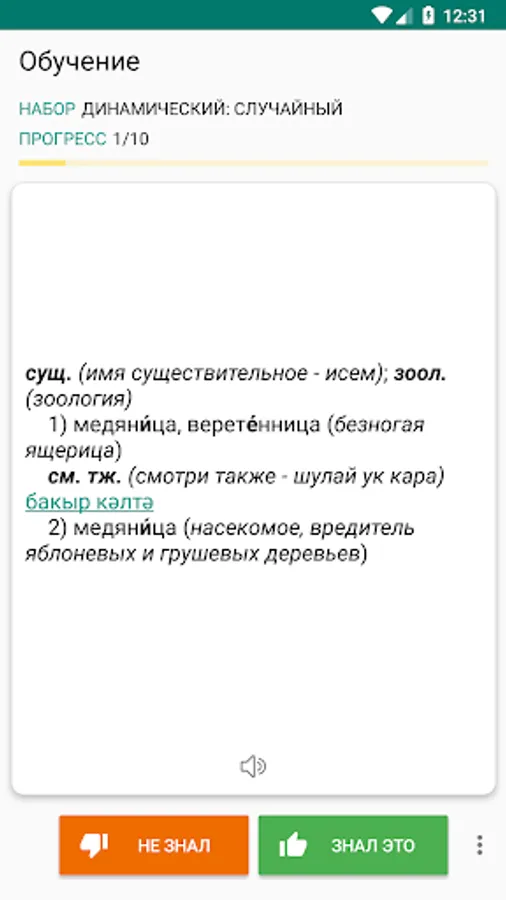 12:31

Обучение

НАБОР ДИНАМИЧЕСКИЙ: СЛУЧАЙНЫЙ

ПРОГРЕСС 1/10

сущ. (имя существительное - исем); зоол. (зоология)
1) медяни́ца, верете́нница (безногая ящерица)
см. тж. (смотри также - шулай ук кара) бакыр кәлтә
2) медяни́ца (насекомое, вредитель яблоневых и грушевых деревьев)

НЕ ЗНАЛ

ЗНАЛ ЭТО